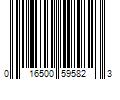 0 16500 59582 3